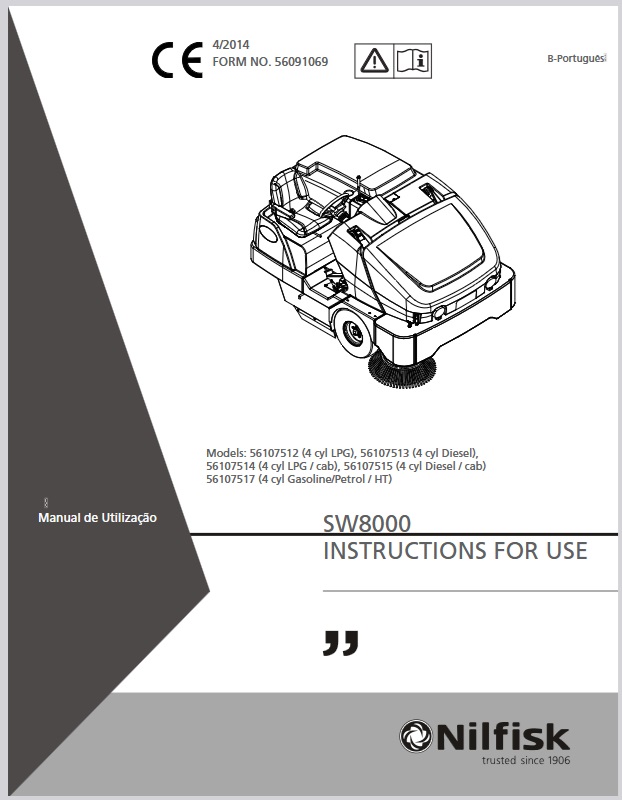 CE

4/2014
FORM NO. 56091069

B-Português

Models: 56107512 (4 cyl LPG), 56107513 (4 cyl Diesel), 56107514 (4 cyl LPG / cab), 56107515 (4 cyl Diesel / cab) 56107517 (4 cyl Gasoline/Petrol / HT)

Manual de Utilização

SW8000
INSTRUCTIONS FOR USE

Nilfisk
trusted since 1906